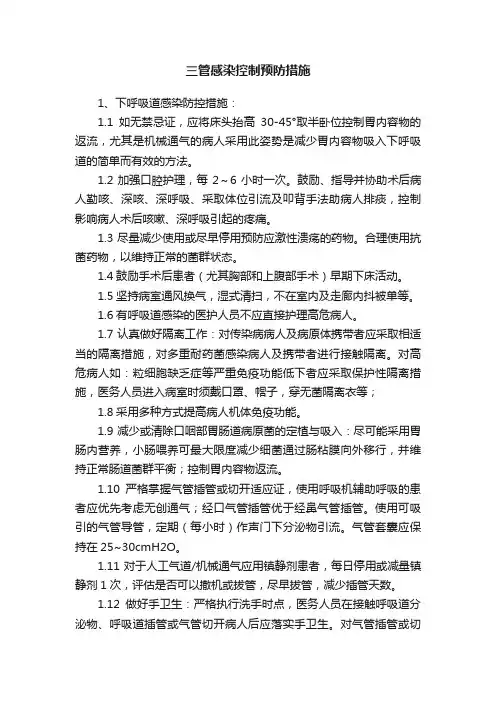 三管感染控制预防措施

1、下呼吸道感染防控措施：

1.1 如无禁忌证，应将床头抬高 30-45°取半卧位控制胃内容物的返流，尤其是机械通气的病人采用此姿势是减少胃内容物吸入下呼吸道的简单而有效的方法。

1.2 加强口腔护理，每 2～6 小时一次。鼓励、指导并协助术后病人勤咳、深咳、深呼吸、采取体位引流及叩背手法助病人排痰，控制影响病人术后咳嗽、深呼吸引起的疼痛。

1.3 尽量减少使用或尽早停用预防应激性溃疡的药物。合理使用抗菌药物，以维持正常的菌群状态。

1.4 鼓励手术后患者（尤其胸部和上腹部手术）早期下床活动。

1.5 坚持病室通风换气，湿式清扫，不在室内及走廊内抖被单等。

1.6 有呼吸道感染的医护人员不应直接护理高危病人。

1.7 认真做好隔离工作：对传染病病人及病原体携带者应采取相适当的隔离措施，对多重耐药菌感染病人及携带者进行接触隔离。对高危病人如：粒细胞缺乏症等严重免疫功能低下者应采取保护性隔离措施，医务人员进入病室时须戴口罩、帽子，穿无菌隔离衣等；

1.8 采用多种方式提高病人机体免疫功能。

1.9 减少或清除口咽部胃肠道病原菌的定植与吸入：尽可能采用胃肠内营养，小肠喂养可最大限度减少细菌通过肠粘膜向外移行，并维持正常肠道菌群平衡；控制胃内容物返流。

1.10 严格掌握气管插管或切开适应证，使用呼吸机辅助呼吸的患者应优先考虑无创通气；经口气管插管优于经鼻气管插管。使用可吸引的气管导管，定期（每小时）作声门下分泌物引流。气管套囊应保持在 25~30cmH2O。

1.11 对于人工气道/机械通气应用镇静剂患者，每日停用或减量镇静剂 1 次，评估是否可以撤机或拔管，尽早拔管，减少插管天数。

1.12 做好手卫生：严格执行洗手时点，医务人员在接触呼吸道分泌物、呼吸道插管或气管切开病人后应落实手卫生。对气管插管或切